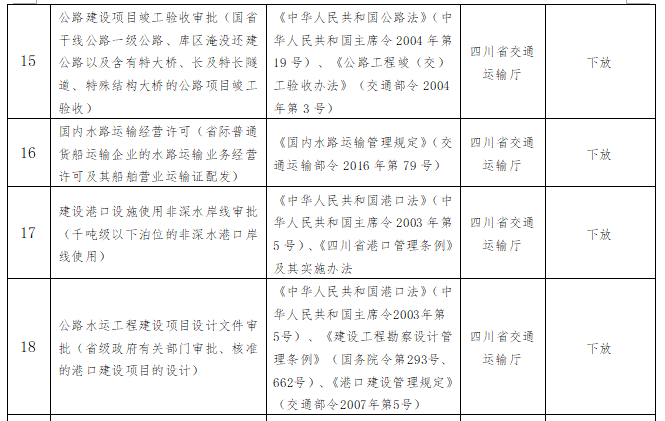 | 15 | 公路建设项目竣工验收审批（国省干线公路一级公路、库区淹没还建公路以及含有特大桥、长及特长隧道、特殊结构大桥的公路项目竣工验收） | 《中华人民共和国公路法》（中华人民共和国主席令 2004 年第 19 号）、《公路工程竣（交）工验收办法》（交通部令 2004 年第 3 号） | 四川省交通运输厅 | 下放 |
|---|---|---|---|---|
| 16 | 国内水路运输经营许可（省际普通货船运输企业的水路运输业务经营许可及其船舶营业运输证配发） | 《国内水路运输管理规定》（交通运输部令 2016 年第 79 号） | 四川省交通运输厅 | 下放 |
| 17 | 建设港口设施使用非深水岸线审批（千吨级以下泊位的非深水港口岸线使用） | 《中华人民共和国港口法》（中华人民共和国主席令 2003 年第 5 号）、《四川省港口管理条例》及其实施办法 | 四川省交通运输厅 | 下放 |
| 18 | 公路水运工程建设项目设计文件审批（省级政府有关部门审批、核准的港口建设项目的设计） | 《中华人民共和国港口法》（中华人民共和国主席令2003年第5号）、《建设工程勘察设计管理条例》（国务院令第293号、662号）、《港口建设管理规定》（交通部令2007年第5号） | 四川省交通运输厅 | 下放 |